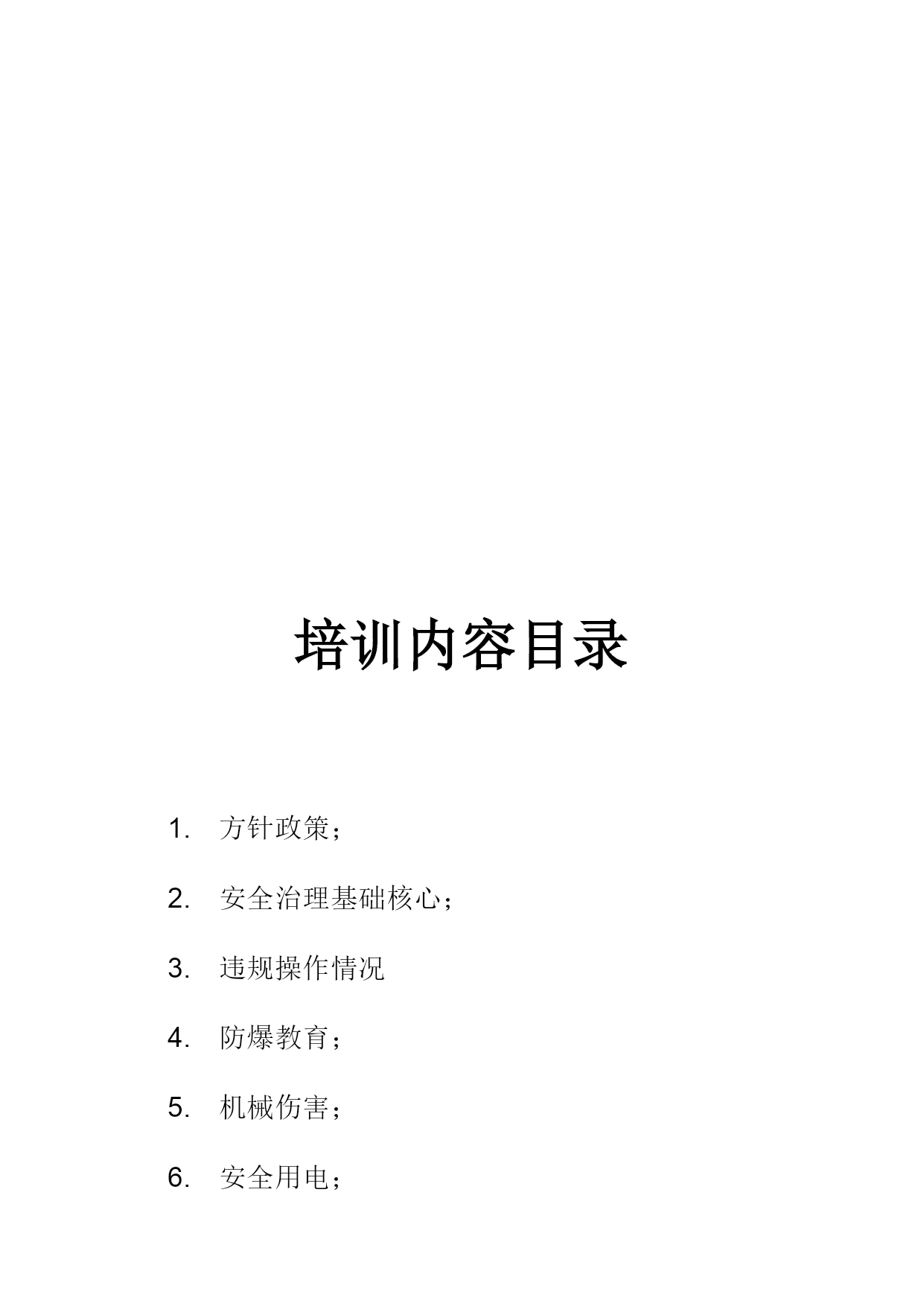 培训内容目录

1. 方针政策；

2. 安全治理基础核心；

3. 违规操作情况

4. 防爆教育；

5. 机械伤害；

6. 安全用电；